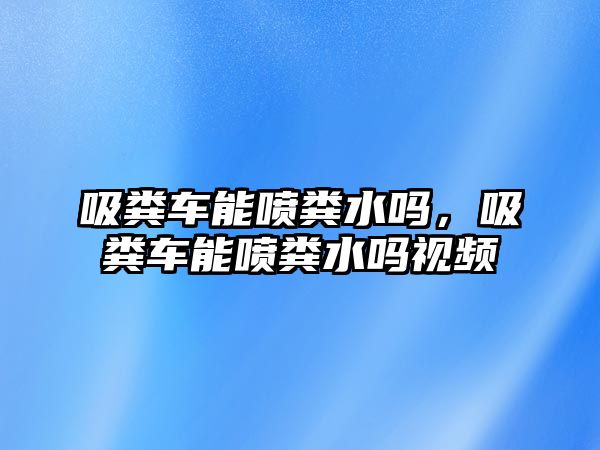 吸粪车能喷粪水吗，吸粪车能喷粪水吗视频